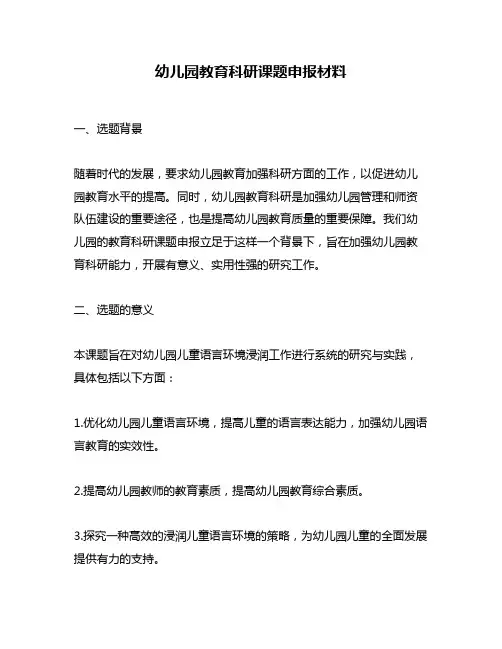 幼儿园教育科研课题申报材料

一、选题背景

随着时代的发展，要求幼儿园教育加强科研方面的工作，以促进幼儿园教育水平的提高。同时，幼儿园教育科研是加强幼儿园管理和师资队伍建设的重要途径，也是提高幼儿园教育质量的重要保障。我们幼儿园的教育科研课题申报立足于这样一个背景下，旨在加强幼儿园教育科研能力，开展有意义、实用性强的研究工作。

二、选题的意义

本课题旨在对幼儿园儿童语言环境浸润工作进行系统的研究与实践，具体包括以下方面：

1.优化幼儿园儿童语言环境，提高儿童的语言表达能力，加强幼儿园语言教育的实效性。

2.提高幼儿园教师的教育素质，提高幼儿园教育综合素质。

3.探究一种高效的浸润儿童语言环境的策略，为幼儿园儿童的全面发展提供有力的支持。